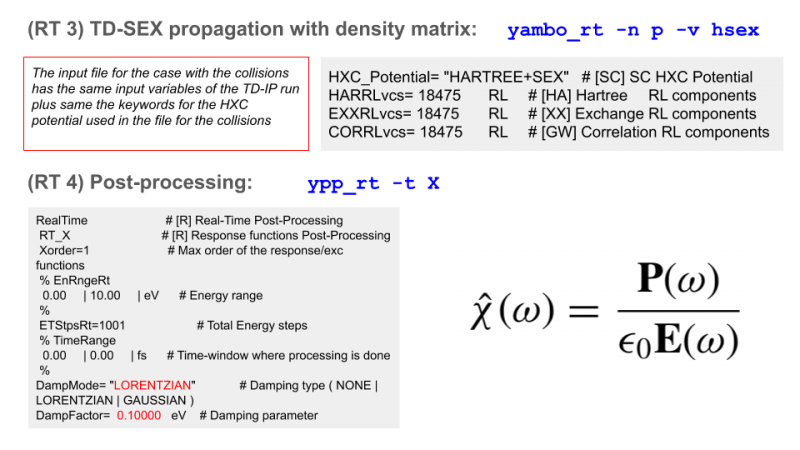 (RT 3) TD-SEX propagation with density matrix: yambo_rt -n p -v hsex

The input file for the case with the collisions has the same input variables of the TD-IP run plus same the keywords for the HXC potential used in the file for the collisions

HXC_Potential= "HARTREE+SEX" # [SC] SC HXC Potential
HARRLvcs= 18475 RL # [HA] Hartree RL components
EXXRLvcs= 18475 RL # [XX] Exchange RL components
CORRLvcs= 18475 RL # [GW] Correlation RL components

(RT 4) Post-processing: ypp_rt -t X

RealTime # [R] Real-Time Post-Processing
RT_X # [R] Response functions Post-Processing
Xorder=1 # Max order of the response/exc functions
% EnRngeRt
0.00 | 10.00 | eV # Energy range
%
ETStpsRt=1001 # Total Energy steps
% TimeRange
0.00 | 0.00 | fs # Time-window where processing is done
%
DampMode= "LORENTZIAN" # Damping type ( NONE | LORENTZIAN | GAUSSIAN )
DampFactor= 0.10000 eV # Damping parameter

$\hat{\chi}(\omega) = \frac{\mathbf{P}(\omega)}{\epsilon_0 \mathbf{E}(\omega)}$